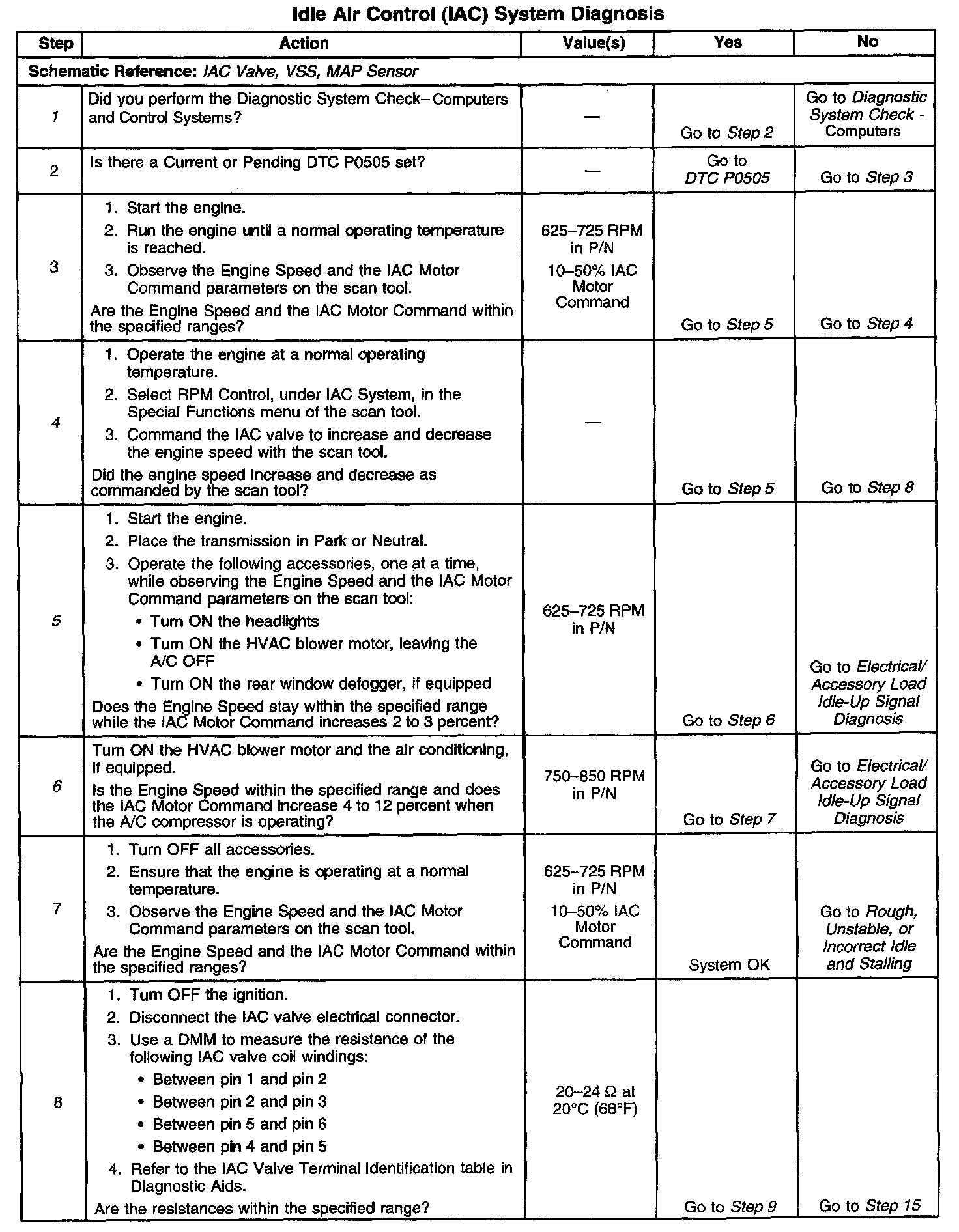 Idle Air Control (IAC) System Diagnosis

| Step | Action | Value(s) | Yes | No |
|---|---|---|---|---|
| Schematic Reference: IAC Valve, VSS, MAP Sensor | | | | |
| 1 | Did you perform the Diagnostic System Check– Computers and Control Systems? | — | Go to Step 2 | Go to Diagnostic System Check - Computers |
| 2 | Is there a Current or Pending DTC P0505 set? | — | Go to DTC P0505 | Go to Step 3 |
| 3 | 1. Start the engine. 2. Run the engine until a normal operating temperature is reached. 3. Observe the Engine Speed and the IAC Motor Command parameters on the scan tool. Are the Engine Speed and the IAC Motor Command within the specified ranges? | 625–725 RPM in P/N 10–50% IAC Motor Command | Go to Step 5 | Go to Step 4 |
| 4 | 1. Operate the engine at a normal operating temperature. 2. Select RPM Control, under IAC System, in the Special Functions menu of the scan tool. 3. Command the IAC valve to increase and decrease the engine speed with the scan tool. Did the engine speed increase and decrease as commanded by the scan tool? | — | Go to Step 5 | Go to Step 8 |
| 5 | 1. Start the engine. 2. Place the transmission in Park or Neutral. 3. Operate the following accessories, one at a time, while observing the Engine Speed and the IAC Motor Command parameters on the scan tool: • Turn ON the headlights • Turn ON the HVAC blower motor, leaving the A/C OFF • Turn ON the rear window defogger, if equipped Does the Engine Speed stay within the specified range while the IAC Motor Command increases 2 to 3 percent? | 625–725 RPM in P/N | Go to Step 6 | Go to Electrical/ Accessory Load Idle-Up Signal Diagnosis |
| 6 | Turn ON the HVAC blower motor and the air conditioning, if equipped. Is the Engine Speed within the specified range and does the IAC Motor Command increase 4 to 12 percent when the A/C compressor is operating? | 750–850 RPM in P/N | Go to Step 7 | Go to Electrical/ Accessory Load Idle-Up Signal Diagnosis |
| 7 | 1. Turn OFF all accessories. 2. Ensure that the engine is operating at a normal temperature. 3. Observe the Engine Speed and the IAC Motor Command parameters on the scan tool. Are the Engine Speed and the IAC Motor Command within the specified ranges? | 625–725 RPM in P/N 10–50% IAC Motor Command | System OK | Go to Rough, Unstable, or Incorrect Idle and Stalling |
| 8 | 1. Turn OFF the ignition. 2. Disconnect the IAC valve electrical connector. 3. Use a DMM to measure the resistance of the following IAC valve coil windings: • Between pin 1 and pin 2 • Between pin 2 and pin 3 • Between pin 5 and pin 6 • Between pin 4 and pin 5 4. Refer to the IAC Valve Terminal Identification table in Diagnostic Aids. Are the resistances within the specified range? | 20–24 Ω at 20°C (68°F) | Go to Step 9 | Go to Step 15 |